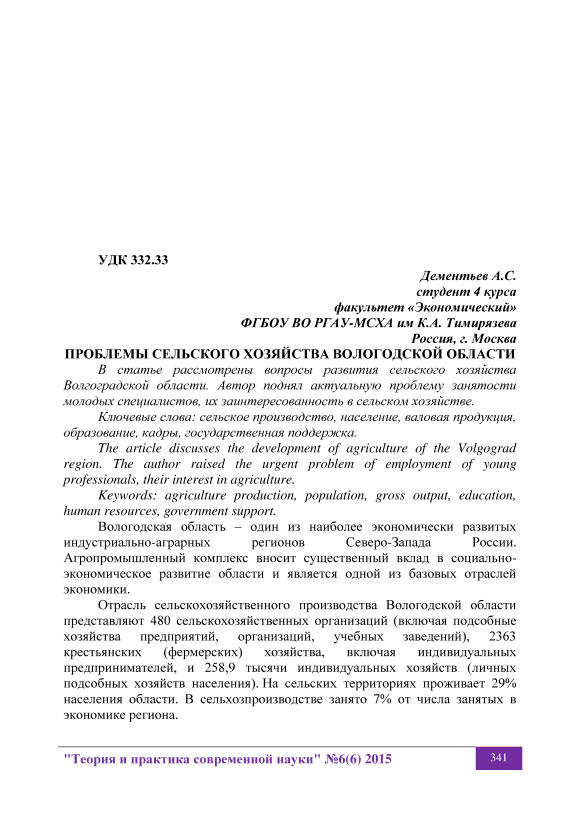 УДК 332.33

Дементьев А.С.
студент 4 курса
факультет «Экономический»
ФГБОУ ВО РГАУ-МСХА им К.А. Тимирязева
Россия, г. Москва

ПРОБЛЕМЫ СЕЛЬСКОГО ХОЗЯЙСТВА ВОЛОГОДСКОЙ ОБЛАСТИ

В статье рассмотрены вопросы развития сельского хозяйства Волгоградской области. Автор поднял актуальную проблему занятости молодых специалистов, их заинтересованность в сельском хозяйстве.

Ключевые слова: сельское производство, население, валовая продукция, образование, кадры, государственная поддержка.

The article discusses the development of agriculture of the Volgograd region. The author raised the urgent problem of employment of young professionals, their interest in agriculture.

Keywords: agriculture production, population, gross output, education, human resources, government support.

Вологодская область – один из наиболее экономически развитых индустриально-аграрных регионов Северо-Запада России. Агропромышленный комплекс вносит существенный вклад в социально-экономическое развитие области и является одной из базовых отраслей экономики.

Отрасль сельскохозяйственного производства Вологодской области представляют 480 сельскохозяйственных организаций (включая подсобные хозяйства предприятий, организаций, учебных заведений), 2363 крестьянских (фермерских) хозяйства, включая индивидуальных предпринимателей, и 258,9 тысячи индивидуальных хозяйств (личных подсобных хозяйств населения). На сельских территориях проживает 29% населения области. В сельхозпроизводстве занято 7% от числа занятых в экономике региона.

"Теория и практика современной науки" №6(6) 2015

341